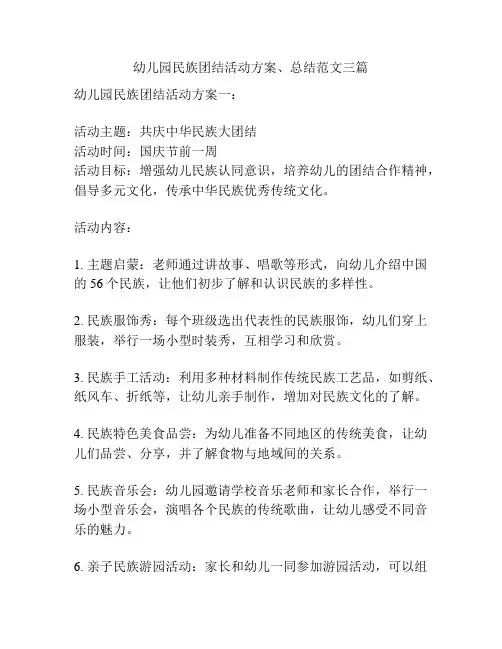 幼儿园民族团结活动方案、总结范文三篇

幼儿园民族团结活动方案一：

活动主题：共庆中华民族大团结
活动时间：国庆节前一周
活动目标：增强幼儿民族认同意识，培养幼儿的团结合作精神，倡导多元文化，传承中华民族优秀传统文化。

活动内容：

1. 主题启蒙：老师通过讲故事、唱歌等形式，向幼儿介绍中国的 56 个民族，让他们初步了解和认识民族的多样性。

2. 民族服饰秀：每个班级选出代表性的民族服饰，幼儿们穿上服装，举行一场小型时装秀，互相学习和欣赏。

3. 民族手工活动：利用多种材料制作传统民族工艺品，如剪纸、纸风车、折纸等，让幼儿亲手制作，增加对民族文化的了解。

4. 民族特色美食品尝：为幼儿准备不同地区的传统美食，让幼儿们品尝、分享，并了解食物与地域间的关系。

5. 民族音乐会：幼儿园邀请学校音乐老师和家长合作，举行一场小型音乐会，演唱各个民族的传统歌曲，让幼儿感受不同音乐的魅力。

6. 亲子民族游园活动：家长和幼儿一同参加游园活动，可以组